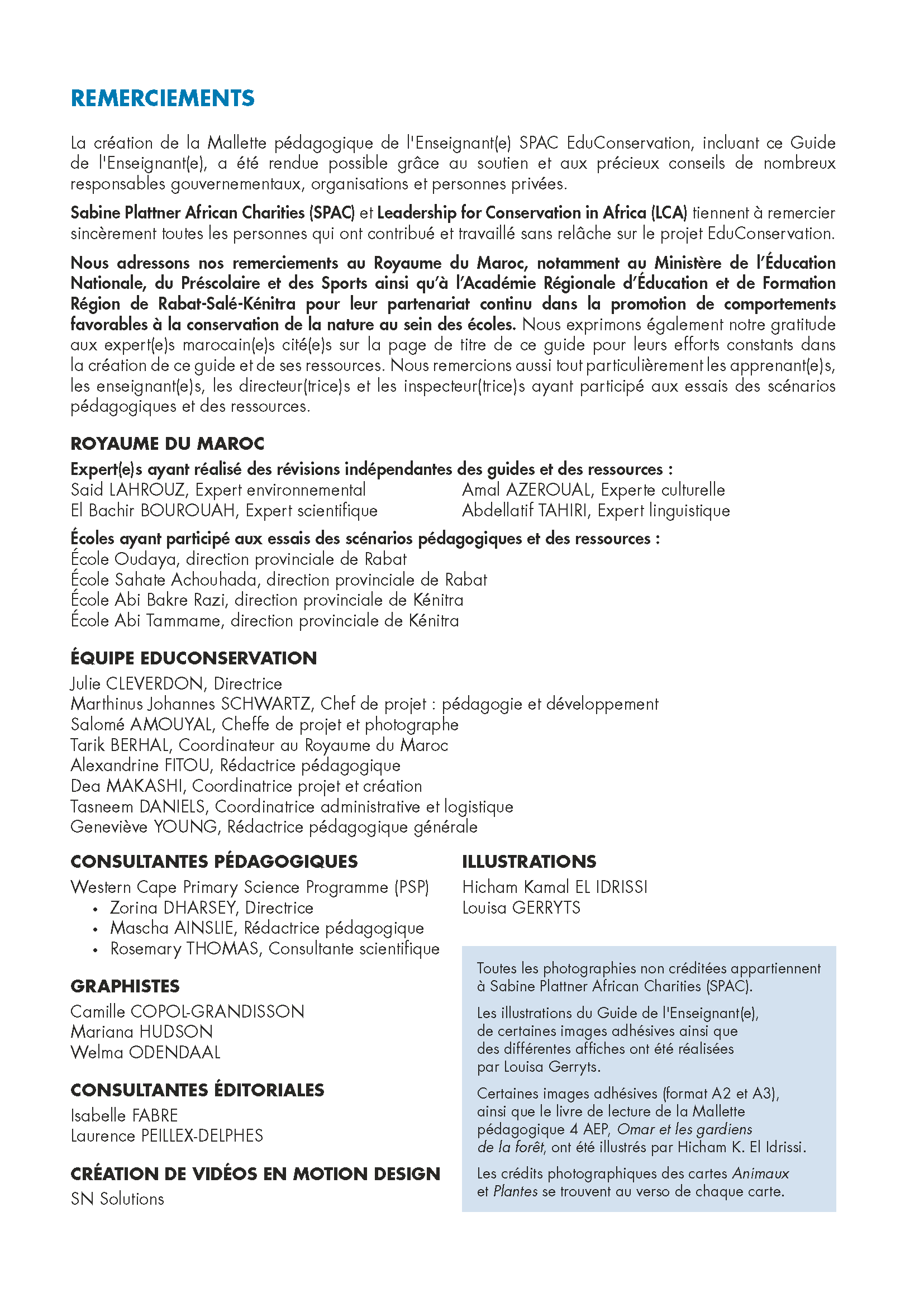 REMERCIEMENTS

La création de la Mallette pédagogique de l'Enseignant(e) SPAC EduConservation, incluant ce Guide de l'Enseignant(e), a été rendue possible grâce au soutien et aux précieux conseils de nombreux responsables gouvernementaux, organisations et personnes privées.

Sabine Plattner African Charities (SPAC) et Leadership for Conservation in Africa (LCA) tiennent à remercier sincèrement toutes les personnes qui ont contribué et travaillé sans relâche sur le projet EduConservation.

Nous adressons nos remerciements au Royaume du Maroc, notamment au Ministère de l'Éducation Nationale, du Préscolaire et des Sports ainsi qu'à l'Académie Régionale d'Éducation et de Formation Région de Rabat-Salé-Kénitra pour leur partenariat continu dans la promotion de comportements favorables à la conservation de la nature au sein des écoles. Nous exprimons également notre gratitude aux expert(e)s marocain(e)s cité(e)s sur la page de titre de ce guide pour leurs efforts constants dans la création de ce guide et de ses ressources. Nous remercions aussi tout particulièrement les apprenant(e)s, les enseignant(e)s, les directeur(trice)s et les inspecteur(trice)s ayant participé aux essais des scénarios pédagogiques et des ressources.

ROYAUME DU MAROC
Expert(e)s ayant réalisé des révisions indépendantes des guides et des ressources :
Said LAHROUZ, Expert environnemental
El Bachir BOUROUAH, Expert scientifique
Amal AZEROUAL, Experte culturelle
Abdellatif TAHIRI, Expert linguistique

Écoles ayant participé aux essais des scénarios pédagogiques et des ressources :
École Oudaya, direction provinciale de Rabat
École Sahate Achouhada, direction provinciale de Rabat
École Abi Bakre Razi, direction provinciale de Kénitra
École Abi Tammame, direction provinciale de Kénitra

ÉQUIPE EDUCONSERVATION
Julie CLEVERDON, Directrice
Marthinus Johannes SCHWARTZ, Chef de projet : pédagogie et développement
Salomé AMOUYAL, Cheffe de projet et photographe
Tarik BERHAL, Coordinateur au Royaume du Maroc
Alexandrine FITOU, Rédactrice pédagogique
Dea MAKASHI, Coordinatrice projet et création
Tasneem DANIELS, Coordinatrice administrative et logistique
Geneviève YOUNG, Rédactrice pédagogique générale

CONSULTANTES PÉDAGOGIQUES
Western Cape Primary Science Programme (PSP)
• Zorina DHARSEY, Directrice
• Mascha AINSLIE, Rédactrice pédagogique
• Rosemary THOMAS, Consultante scientifique

GRAPHISTES
Camille COPOL-GRANDISSON
Mariana HUDSON
Welma ODENDAAL

CONSULTANTES ÉDITORIALES
Isabelle FABRE
Laurence PEILLEX-DELPHES

CRÉATION DE VIDÉOS EN MOTION DESIGN
SN Solutions

ILLUSTRATIONS
Hicham Kamal EL IDRISSI
Louisa GERRYTS

Toutes les photographies non créditées appartiennent à Sabine Plattner African Charities (SPAC).

Les illustrations du Guide de l'Enseignant(e), de certaines images adhésives ainsi que des différentes affiches ont été réalisées par Louisa Gerryts.

Certaines images adhésives (format A2 et A3), ainsi que le livre de lecture de la Mallette pédagogique 4 AEP, Omar et les gardiens de la forêt, ont été illustrés par Hicham K. El Idrissi.

Les crédits photographiques des cartes Animaux et Plantes se trouvent au verso de chaque carte.